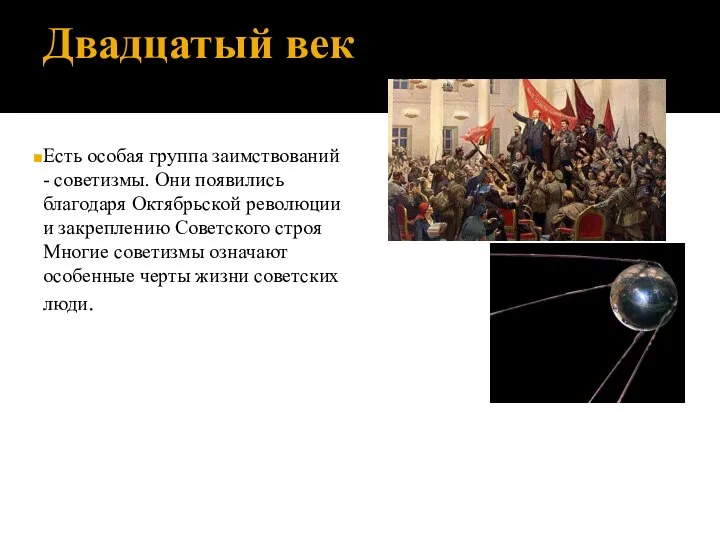 Двадцатый век

Есть особая группа заимствований - советизмы. Они появились благодаря Октябрьской революции и закреплению Советского строя Многие советизмы означают особенные черты жизни советских люди.